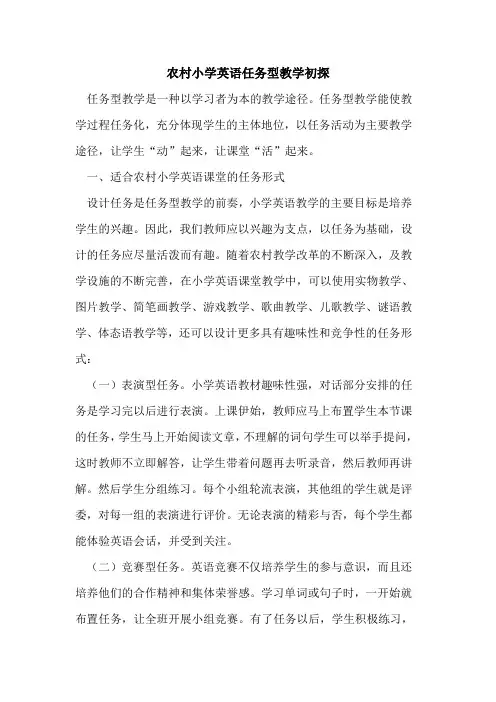 农村小学英语任务型教学初探

任务型教学是一种以学习者为本的教学途径。任务型教学能使教学过程任务化，充分体现学生的主体地位，以任务活动为主要教学途径，让学生“动”起来，让课堂“活”起来。

一、适合农村小学英语课堂的任务形式

设计任务是任务型教学的前奏，小学英语教学的主要目标是培养学生的兴趣。因此，我们教师应以兴趣为支点，以任务为基础，设计的任务应尽量活泼而有趣。随着农村教学改革的不断深入，及教学设施的不断完善，在小学英语课堂教学中，可以使用实物教学、图片教学、简笔画教学、游戏教学、歌曲教学、儿歌教学、谜语教学、体态语教学等，还可以设计更多具有趣味性和竞争性的任务形式：

（一）表演型任务。小学英语教材趣味性强，对话部分安排的任务是学习完以后进行表演。上课伊始，教师应马上布置学生本节课的任务，学生马上开始阅读文章，不理解的词句学生可以举手提问，这时教师不立即解答，让学生带着问题再去听录音，然后教师再讲解。然后学生分组练习。每个小组轮流表演，其他组的学生就是评委，对每一组的表演进行评价。无论表演的精彩与否，每个学生都能体验英语会话，并受到关注。

（二）竞赛型任务。英语竞赛不仅培养学生的参与意识，而且还培养他们的合作精神和集体荣誉感。学习单词或句子时，一开始就布置任务，让全班开展小组竞赛。有了任务以后，学生积极练习，